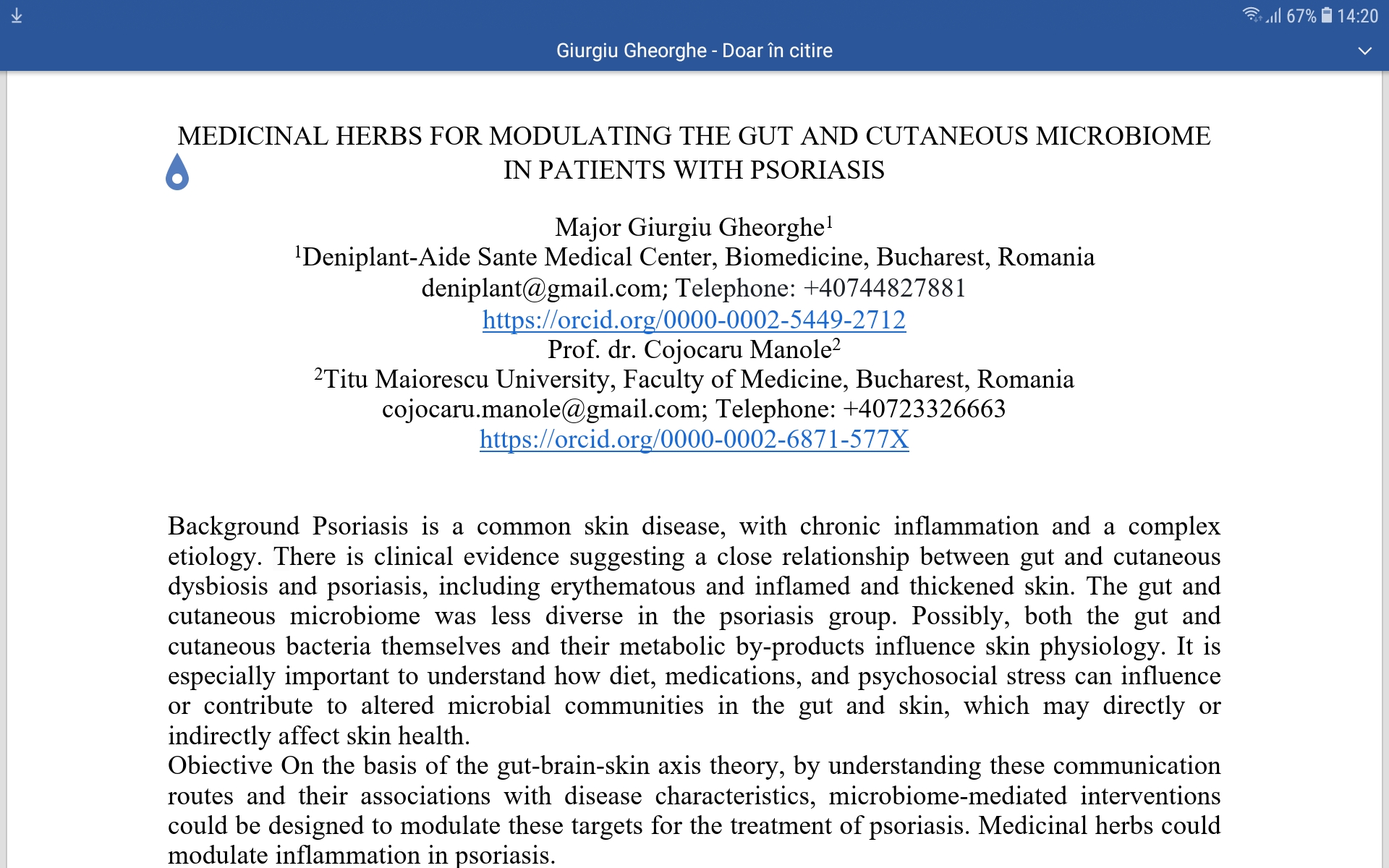 67% 14:20

Giurgiu Gheorghe - Doar în citire

MEDICINAL HERBS FOR MODULATING THE GUT AND CUTANEOUS MICROBIOME IN PATIENTS WITH PSORIASIS

Major Giurgiu Gheorghe$^1$
$^1$Deniplant-Aide Sante Medical Center, Biomedicine, Bucharest, Romania
deniplant@gmail.com; Telephone: +40744827881
https://orcid.org/0000-0002-5449-2712
Prof. dr. Cojocaru Manole$^2$
$^2$Titu Maiorescu University, Faculty of Medicine, Bucharest, Romania
cojocaru.manole@gmail.com; Telephone: +40723326663
https://orcid.org/0000-0002-6871-577X

Background Psoriasis is a common skin disease, with chronic inflammation and a complex etiology. There is clinical evidence suggesting a close relationship between gut and cutaneous dysbiosis and psoriasis, including erythematous and inflamed and thickened skin. The gut and cutaneous microbiome was less diverse in the psoriasis group. Possibly, both the gut and cutaneous bacteria themselves and their metabolic by-products influence skin physiology. It is especially important to understand how diet, medications, and psychosocial stress can influence or contribute to altered microbial communities in the gut and skin, which may directly or indirectly affect skin health.
Obiective On the basis of the gut-brain-skin axis theory, by understanding these communication routes and their associations with disease characteristics, microbiome-mediated interventions could be designed to modulate these targets for the treatment of psoriasis. Medicinal herbs could modulate inflammation in psoriasis.